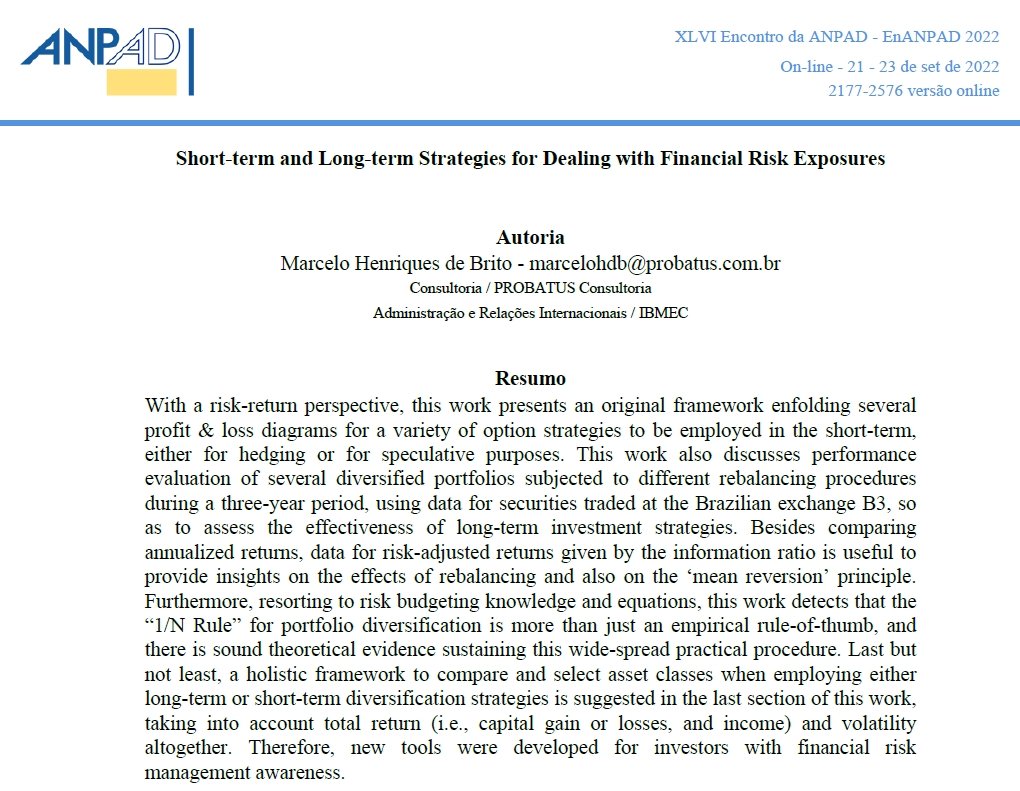 ANPAD

XLVI Encontro da ANPAD - EnANPAD 2022
On-line - 21 - 23 de set de 2022
2177-2576 versão online

Short-term and Long-term Strategies for Dealing with Financial Risk Exposures

Autoria
Marcelo Henriques de Brito - marcelohdb@probatus.com.br
Consultoria / PROBATUS Consultoria
Administração e Relações Internacionais / IBMEC

Resumo
With a risk-return perspective, this work presents an original framework enfolding several profit & loss diagrams for a variety of option strategies to be employed in the short-term, either for hedging or for speculative purposes. This work also discusses performance evaluation of several diversified portfolios subjected to different rebalancing procedures during a three-year period, using data for securities traded at the Brazilian exchange B3, so as to assess the effectiveness of long-term investment strategies. Besides comparing annualized returns, data for risk-adjusted returns given by the information ratio is useful to provide insights on the effects of rebalancing and also on the 'mean reversion' principle. Furthermore, resorting to risk budgeting knowledge and equations, this work detects that the "1/N Rule" for portfolio diversification is more than just an empirical rule-of-thumb, and there is sound theoretical evidence sustaining this wide-spread practical procedure. Last but not least, a holistic framework to compare and select asset classes when employing either long-term or short-term diversification strategies is suggested in the last section of this work, taking into account total return (i.e., capital gain or losses, and income) and volatility altogether. Therefore, new tools were developed for investors with financial risk management awareness.